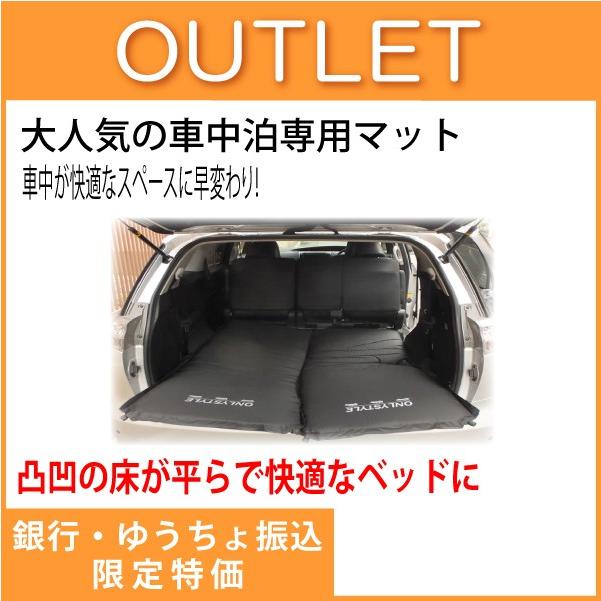 OUTLET

大人気の車中泊専用マット

車中が快適なスペースに早変わり!

ONLYSTYLE

ONLYSTYLE

凸凹の床が平らで快適なベッドに

銀行・ゆうちょ振込
限定特価